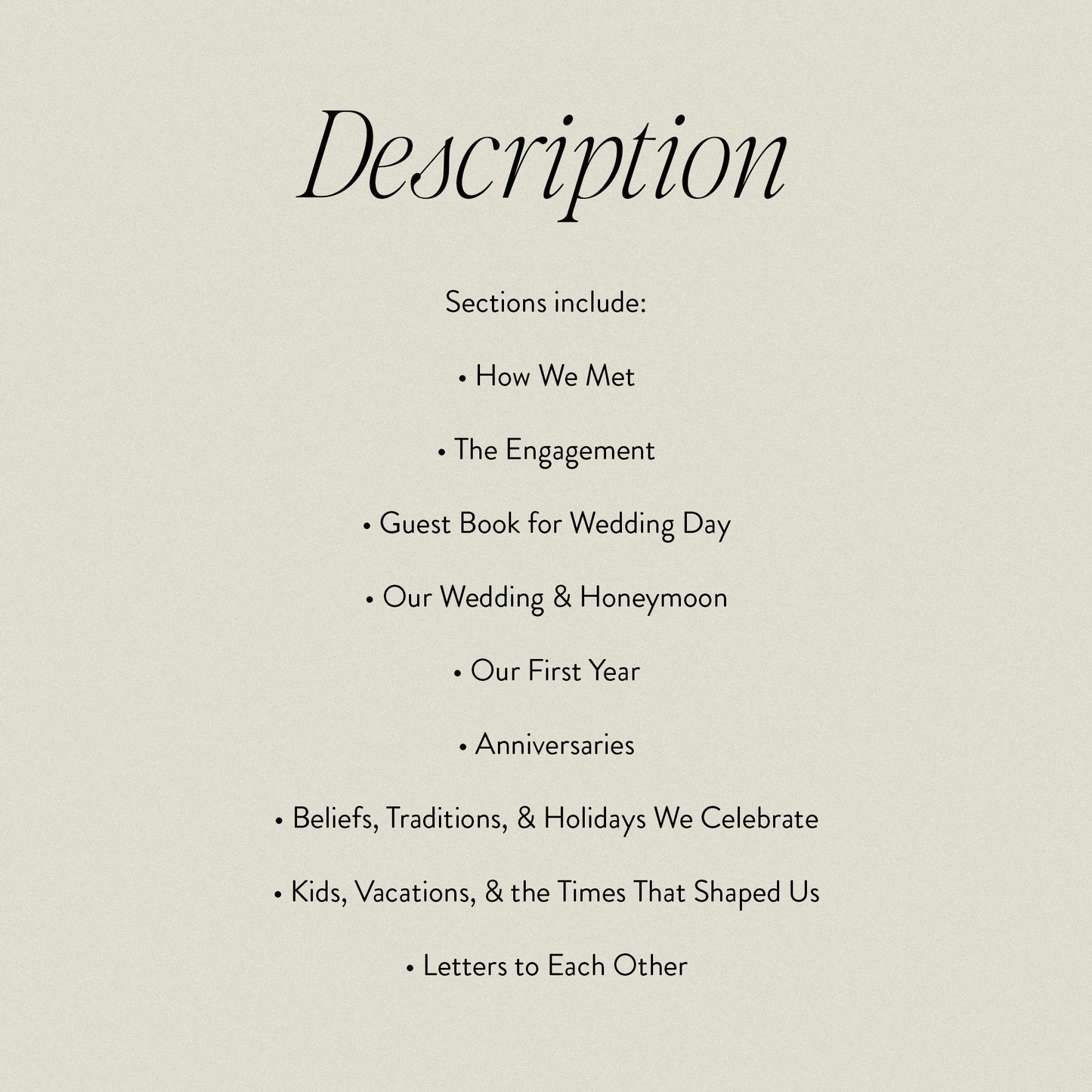 Description

Sections include:

• How We Met

• The Engagement

• Guest Book for Wedding Day

• Our Wedding & Honeymoon

• Our First Year

• Anniversaries

• Beliefs, Traditions, & Holidays We Celebrate

• Kids, Vacations, & the Times That Shaped Us

• Letters to Each Other